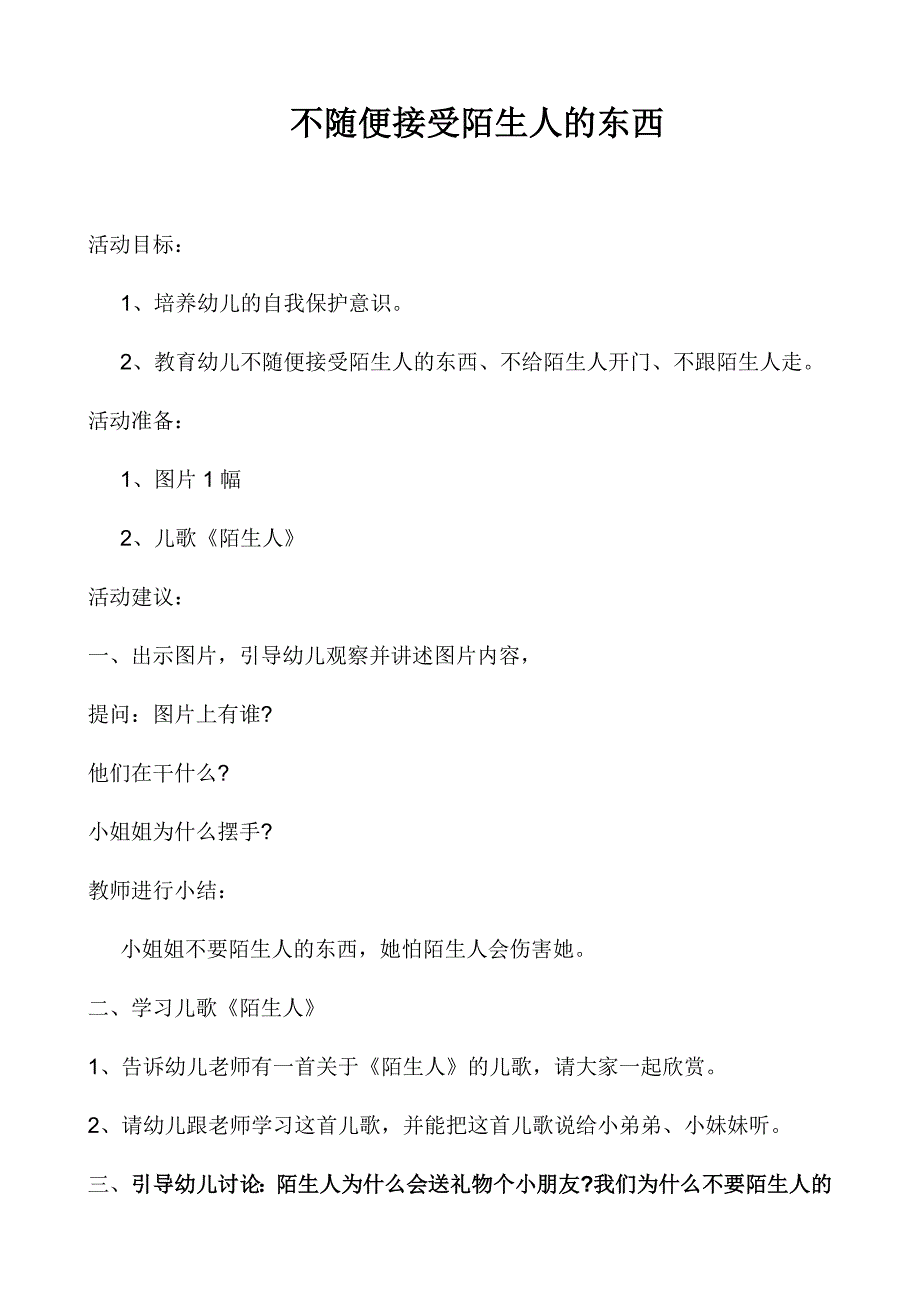 不随便接受陌生人的东西

活动目标：

1、培养幼儿的自我保护意识。

2、教育幼儿不随便接受陌生人的东西、不给陌生人开门、不跟陌生人走。

活动准备：

1、图片 1 幅

2、儿歌《陌生人》

活动建议：

一、出示图片，引导幼儿观察并讲述图片内容，

提问：图片上有谁?

他们在干什么?

小姐姐为什么摆手?

教师进行小结：

小姐姐不要陌生人的东西，她怕陌生人会伤害她。

二、学习儿歌《陌生人》

1、告诉幼儿老师有一首关于《陌生人》的儿歌，请大家一起欣赏。

2、请幼儿跟老师学习这首儿歌，并能把这首儿歌说给小弟弟、小妹妹听。

三、引导幼儿讨论: 陌生人为什么会送礼物个小朋友?我们为什么不要陌生人的